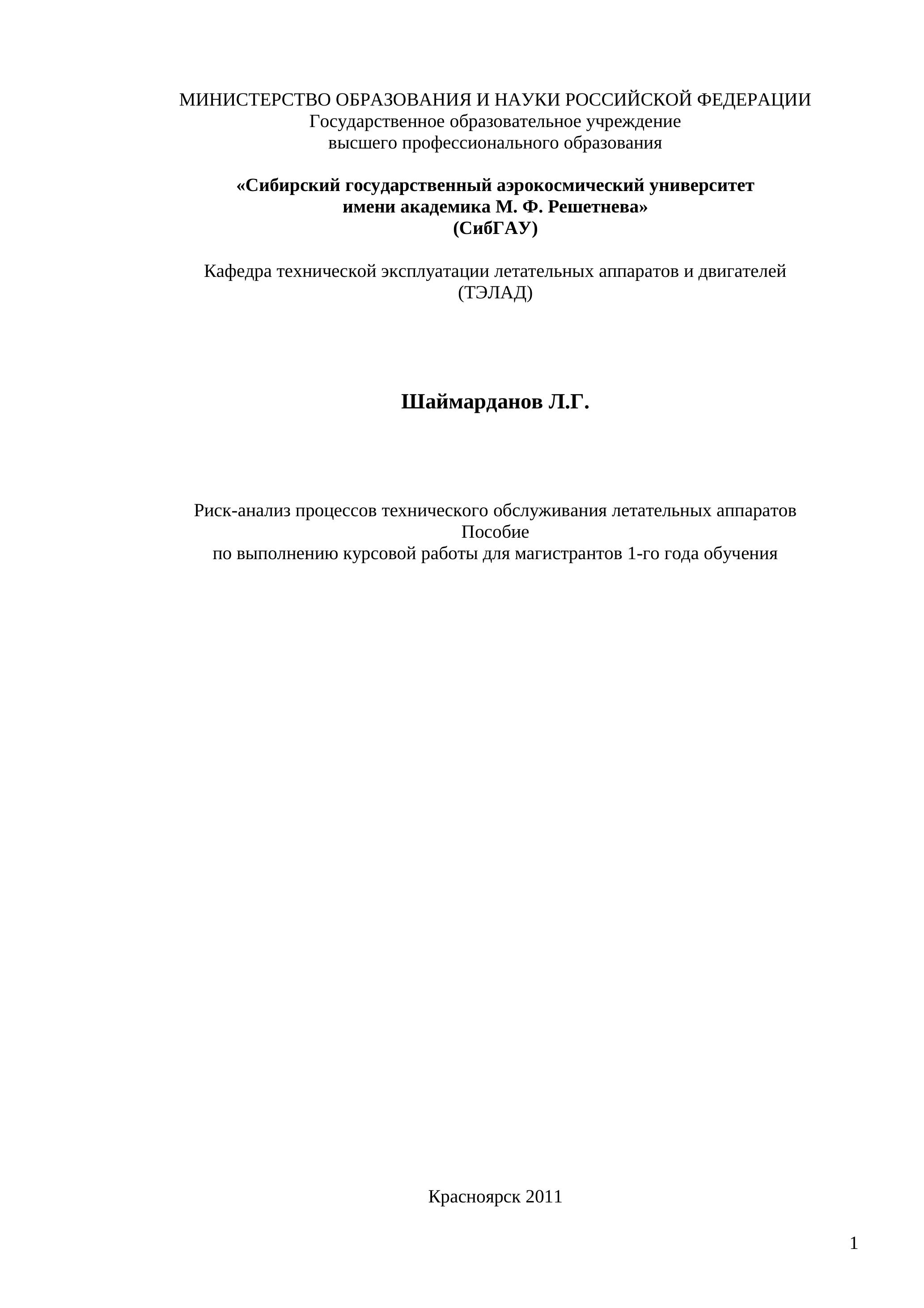 МИНИСТЕРСТВО ОБРАЗОВАНИЯ И НАУКИ РОССИЙСКОЙ ФЕДЕРАЦИИ
Государственное образовательное учреждение
высшего профессионального образования

«Сибирский государственный аэрокосмический университет
имени академика М. Ф. Решетнева»
(СибГАУ)

Кафедра технической эксплуатации летательных аппаратов и двигателей
(ТЭЛАД)

Шаймарданов Л.Г.

Риск-анализ процессов технического обслуживания летательных аппаратов
Пособие
по выполнению курсовой работы для магистрантов 1-го года обучения

Красноярск 2011

1